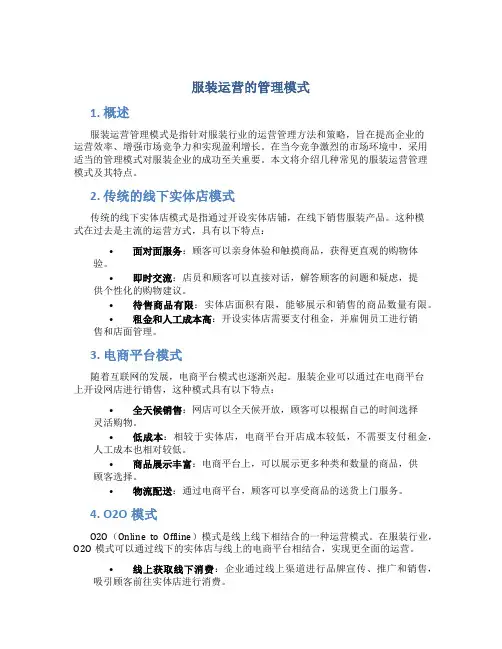 服装运营的管理模式

1. 概述

服装运营管理模式是指针对服装行业的运营管理方法和策略，旨在提高企业的运营效率、增强市场竞争力和实现盈利增长。在当今竞争激烈的市场环境中，采用适当的管理模式对服装企业的成功至关重要。本文将介绍几种常见的服装运营管理模式及其特点。

2. 传统的线下实体店模式

传统的线下实体店模式是指通过开设实体店铺，在线下销售服装产品。这种模式在过去是主流的运营方式，具有以下特点：

• 面对面服务：顾客可以亲身体验和触摸商品，获得更直观的购物体验。
• 即时交流：店员和顾客可以直接对话，解答顾客的问题和疑虑，提供个性化的购物建议。
• 待售商品有限：实体店面积有限，能够展示和销售的商品数量有限。
• 租金和人工成本高：开设实体店需要支付租金，并雇佣员工进行销售和店面管理。

3. 电商平台模式

随着互联网的发展，电商平台模式也逐渐兴起。服装企业可以通过在电商平台上开设网店进行销售，这种模式具有以下特点：

• 全天候销售：网店可以全天候开放，顾客可以根据自己的时间选择灵活购物。
• 低成本：相较于实体店，电商平台开店成本较低，不需要支付租金，人工成本也相对较低。
• 商品展示丰富：电商平台上，可以展示更多种类和数量的商品，供顾客选择。
• 物流配送：通过电商平台，顾客可以享受商品的送货上门服务。

4. O2O 模式

O2O（Online to Offline）模式是线上线下相结合的一种运营模式。在服装行业，O2O 模式可以通过线下的实体店与线上的电商平台相结合，实现更全面的运营。

• 线上获取线下消费：企业通过线上渠道进行品牌宣传、推广和销售，吸引顾客前往实体店进行消费。